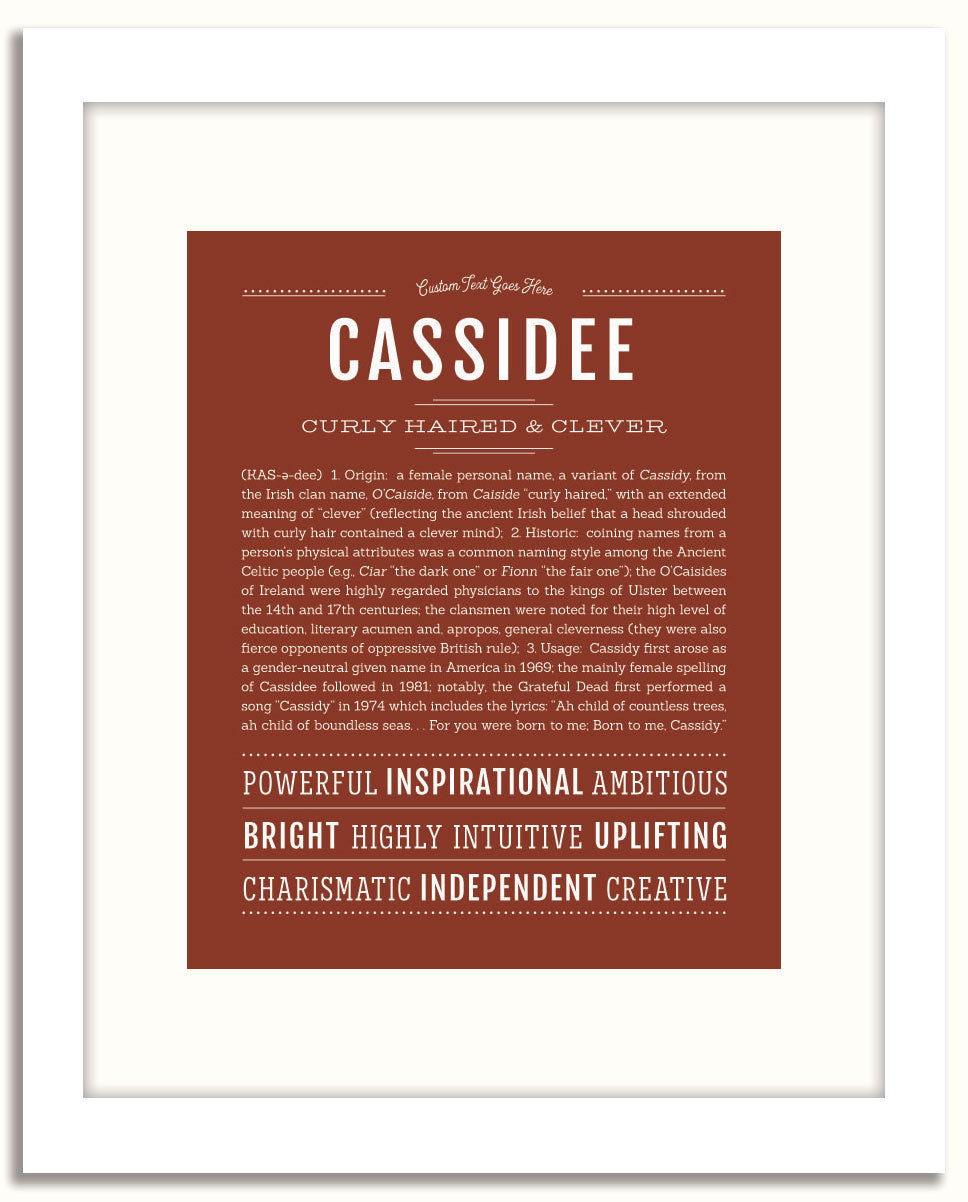 Custom Text Goes Here

CASSIDEE

CURLY HAIRED & CLEVER

(KAS-ə-dee) 1. Origin: a female personal name, a variant of Cassidy, from the Irish clan name, O'Caiside, from Caiside "curly haired," with an extended meaning of "clever" (reflecting the ancient Irish belief that a head shrouded with curly hair contained a clever mind); 2. Historic: coining names from a person's physical attributes was a common naming style among the Ancient Celtic people (e.g., Ciar "the dark one" or Fionn "the fair one"); the O'Caisides of Ireland were highly regarded physicians to the kings of Ulster between the 14th and 17th centuries; the clansmen were noted for their high level of education, literary acumen and, apropos, general cleverness (they were also fierce opponents of oppressive British rule); 3. Usage: Cassidy first arose as a gender-neutral given name in America in 1969; the mainly female spelling of Cassidee followed in 1981; notably, the Grateful Dead first performed a song "Cassidy" in 1974 which includes the lyrics: "Ah child of countless trees, ah child of boundless seas. . . For you were born to me; Born to me, Cassidy."

POWERFUL INSPIRATIONAL AMBITIOUS

BRIGHT HIGHLY INTUITIVE UPLIFTING

CHARISMATIC INDEPENDENT CREATIVE